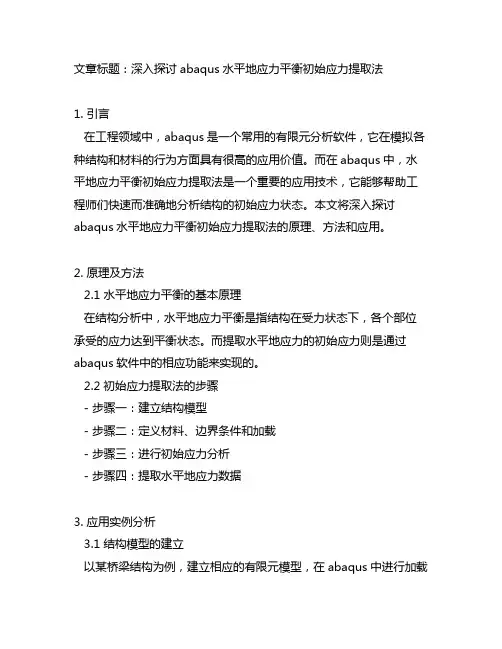 文章标题：深入探讨 abaqus 水平地应力平衡初始应力提取法

1. 引言
在工程领域中，abaqus 是一个常用的有限元分析软件，它在模拟各种结构和材料的行为方面具有很高的应用价值。而在 abaqus 中，水平地应力平衡初始应力提取法是一个重要的应用技术，它能够帮助工程师们快速而准确地分析结构的初始应力状态。本文将深入探讨 abaqus 水平地应力平衡初始应力提取法的原理、方法和应用。

2. 原理及方法
2.1 水平地应力平衡的基本原理
在结构分析中，水平地应力平衡是指结构在受力状态下，各个部位承受的应力达到平衡状态。而提取水平地应力的初始应力则是通过 abaqus 软件中的相应功能来实现的。
2.2 初始应力提取法的步骤
- 步骤一：建立结构模型
- 步骤二：定义材料、边界条件和加载
- 步骤三：进行初始应力分析
- 步骤四：提取水平地应力数据

3. 应用实例分析
3.1 结构模型的建立
以某桥梁结构为例，建立相应的有限元模型，在 abaqus 中进行加载